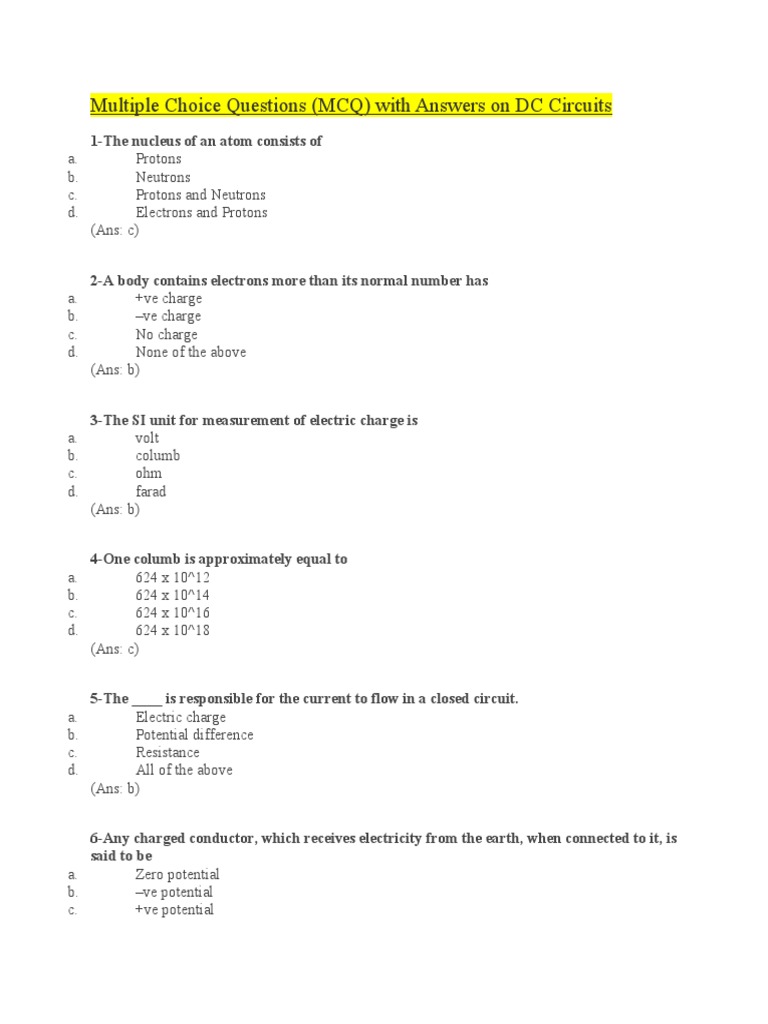 Multiple Choice Questions (MCQ) with Answers on DC Circuits

1-The nucleus of an atom consists of
a. Protons
b. Neutrons
c. Protons and Neutrons
d. Electrons and Protons
(Ans: c)

2-A body contains electrons more than its normal number has
a. +ve charge
b. –ve charge
c. No charge
d. None of the above
(Ans: b)

3-The SI unit for measurement of electric charge is
a. volt
b. columb
c. ohm
d. farad
(Ans: b)

4-One columb is approximately equal to
a. 624 x 10^12
b. 624 x 10^14
c. 624 x 10^16
d. 624 x 10^18
(Ans: c)

5-The _____ is responsible for the current to flow in a closed circuit.
a. Electric charge
b. Potential difference
c. Resistance
d. All of the above
(Ans: b)

6-Any charged conductor, which receives electricity from the earth, when connected to it, is said to be
a. Zero potential
b. –ve potential
c. +ve potential